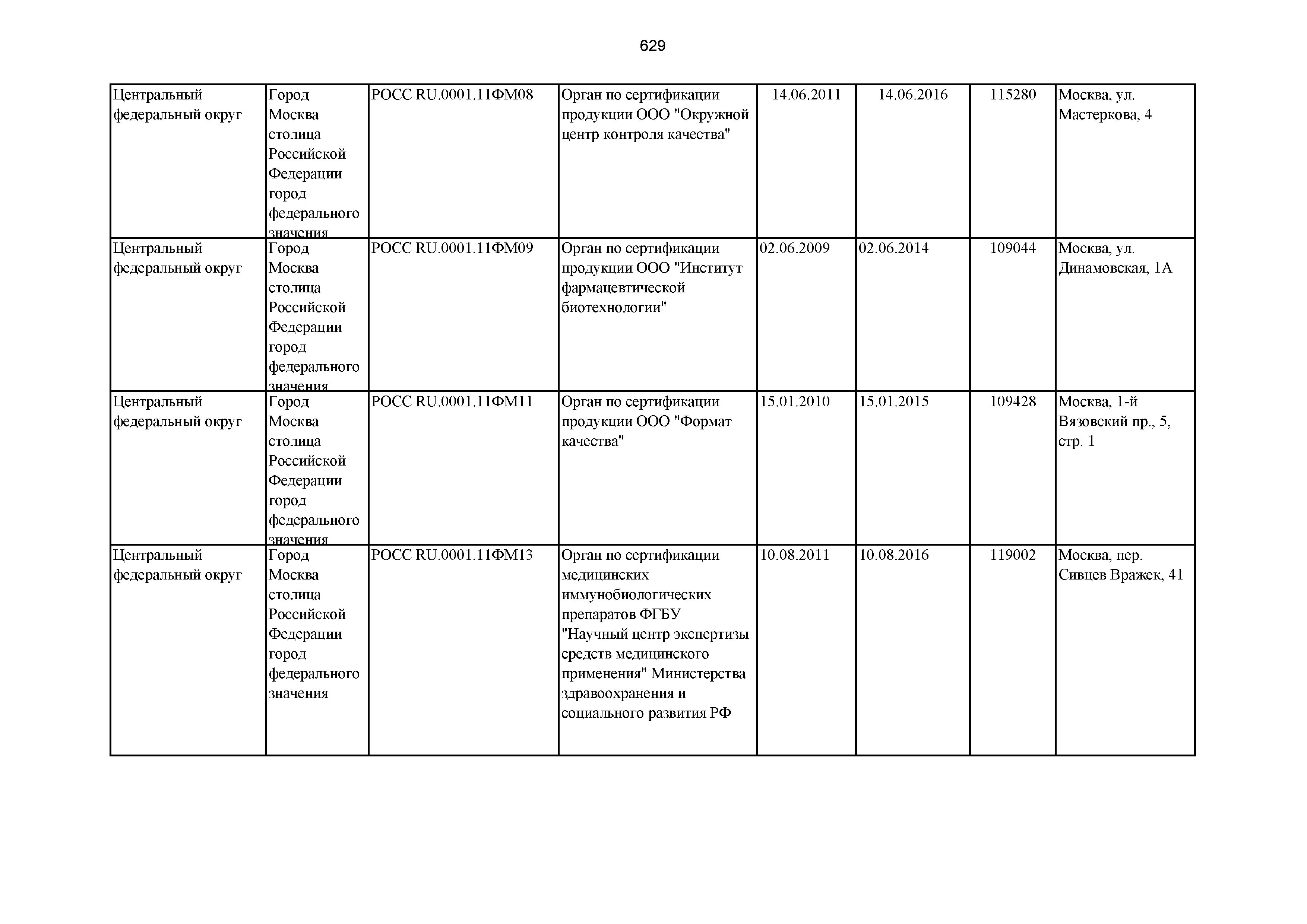 629

| | | | | | | | |
|---|---|---|---|---|---|---|---|
| Центральный федеральный округ | Город Москва столица Российской Федерации город федерального значения | РОСС RU.0001.11ФМ08 | Орган по сертификации продукции ООО "Окружной центр контроля качества" | 14.06.2011 | 14.06.2016 | 115280 | Москва, ул. Мастеркова, 4 |
| Центральный федеральный округ | Город Москва столица Российской Федерации город федерального значения | РОСС RU.0001.11ФМ09 | Орган по сертификации продукции ООО "Институт фармацевтической биотехнологии" | 02.06.2009 | 02.06.2014 | 109044 | Москва, ул. Динамовская, 1А |
| Центральный федеральный округ | Город Москва столица Российской Федерации город федерального значения | РОСС RU.0001.11ФМ11 | Орган по сертификации продукции ООО "Формат качества" | 15.01.2010 | 15.01.2015 | 109428 | Москва, 1-й Вязовский пр., 5, стр. 1 |
| Центральный федеральный округ | Город Москва столица Российской Федерации город федерального значения | РОСС RU.0001.11ФМ13 | Орган по сертификации медицинских иммунобиологических препаратов ФГБУ "Научный центр экспертизы средств медицинского применения" Министерства здравоохранения и социального развития РФ | 10.08.2011 | 10.08.2016 | 119002 | Москва, пер. Сивцев Вражек, 41 |